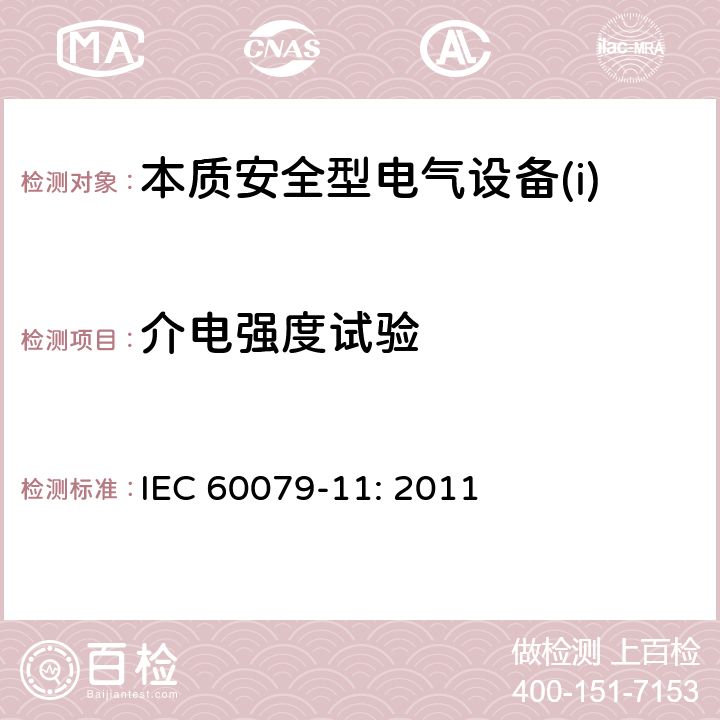 MA CNAS AC ilac-MRA

检测对象：本质安全型电气设备(i)

检测项目：介电强度试验

检测标准：IEC 60079-11: 2011

百检
Baijiantest.com

做检测 上百检
400-151-7153